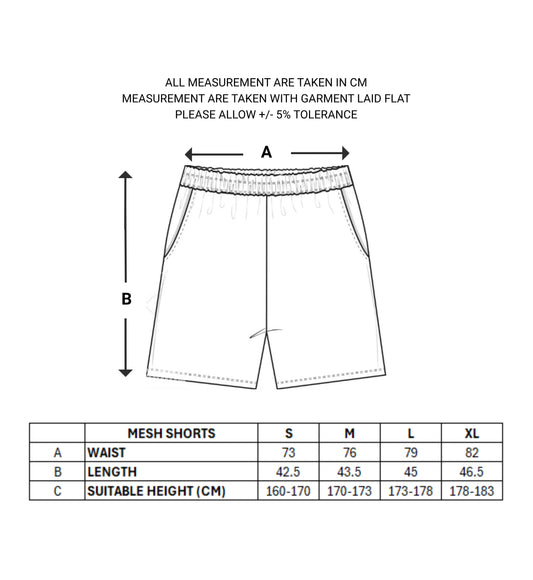 ALL MEASUREMENT ARE TAKEN IN CM
MEASUREMENT ARE TAKEN WITH GARMENT LAID FLAT
PLEASE ALLOW +/- 5% TOLERANCE

A

B

| | MESH SHORTS | S | M | L | XL |
|---|---|---|---|---|---|
| A | WAIST | 73 | 76 | 79 | 82 |
| B | LENGTH | 42.5 | 43.5 | 45 | 46.5 |
| C | SUITABLE HEIGHT (CM) | 160-170 | 170-173 | 173-178 | 178-183 |